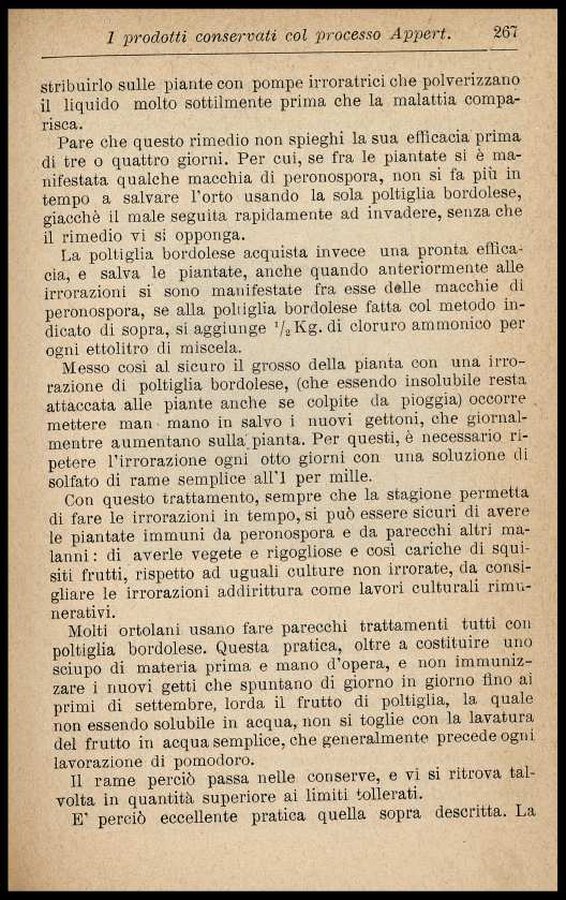 I prodotti conservati col processo Appert. 267

stribuirlo sulle piante con pompe irroratrici che polverizzano il liquido molto sottilmente prima che la malattia comparisca.

Pare che questo rimedio non spieghi la sua efficacia prima di tre o quattro giorni. Per cui, se fra le piantate si è manifestata qualche macchia di peronospora, non si fa più in tempo a salvare l'orto usando la sola poltiglia bordolese, giacchè il male seguita rapidamente ad invadere, senza che il rimedio vi si opponga.

La poltiglia bordolese acquista invece una pronta efficacia, e salva le piantate, anche quando anteriormente alle irrorazioni si sono manifestate fra esse delle macchie di peronospora, se alla poltiglia bordolese fatta col metodo indicato di sopra, si aggiunge $^1/_2$ Kg. di cloruro ammonico per ogni ettolitro di miscela.

Messo così al sicuro il grosso della pianta con una irrorazione di poltiglia bordolese, (che essendo insolubile resta attaccata alle piante anche se colpite da pioggia) occorre mettere man mano in salvo i nuovi gettoni, che giornalmentre aumentano sulla pianta. Per questi, è necessario ripetere l'irrorazione ogni otto giorni con una soluzione di solfato di rame semplice all'1 per mille.

Con questo trattamento, sempre che la stagione permetta di fare le irrorazioni in tempo, si può essere sicuri di avere le piantate immuni da peronospora e da parecchi altri malanni: di averle vegete e rigogliose e così cariche di squisiti frutti, rispetto ad uguali culture non irrorate, da consigliare le irrorazioni addirittura come lavori culturali rimunerativi.

Molti ortolani usano fare parecchi trattamenti tutti con poltiglia bordolese. Questa pratica, oltre a costituire uno sciupo di materia prima e mano d'opera, e non immunizzare i nuovi getti che spuntano di giorno in giorno fino ai primi di settembre, lorda il frutto di poltiglia, la quale non essendo solubile in acqua, non si toglie con la lavatura del frutto in acqua semplice, che generalmente precede ogni lavorazione di pomodoro.

Il rame perciò passa nelle conserve, e vi si ritrova talvolta in quantità superiore ai limiti tollerati.

E' perciò eccellente pratica quella sopra descritta. La